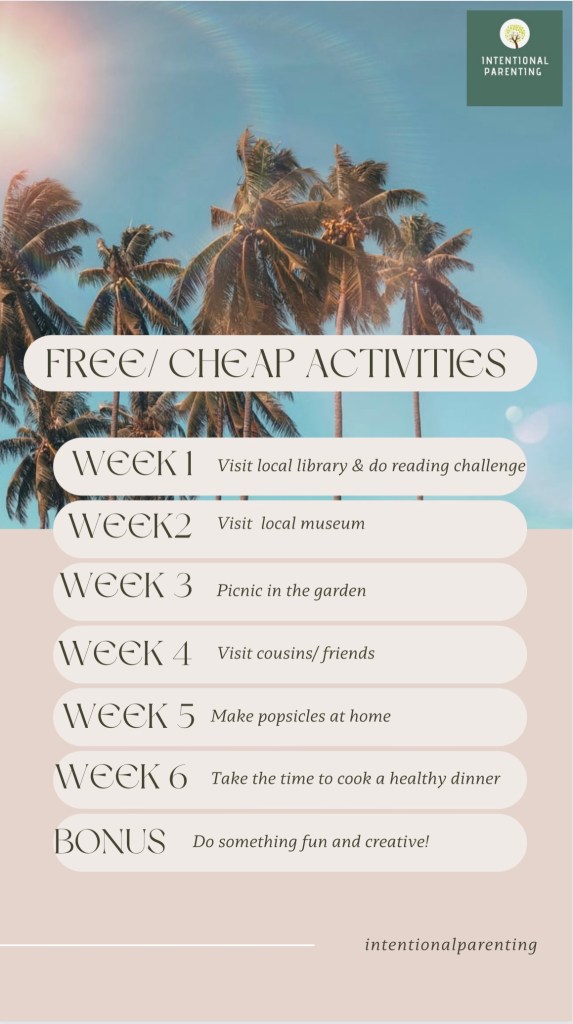 INTENTIONAL PARENTING

FREE/ CHEAP ACTIVITIES

WEEK 1 Visit local library & do reading challenge

WEEK2 Visit local museum

WEEK 3 Picnic in the garden

WEEK 4 Visit cousins/ friends

WEEK 5 Make popsicles at home

WEEK 6 Take the time to cook a healthy dinner

BONUS Do something fun and creative!

intentionalparenting